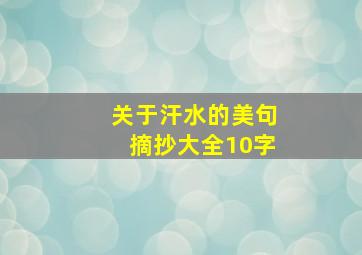 关于汗水的美句
摘抄大全10字